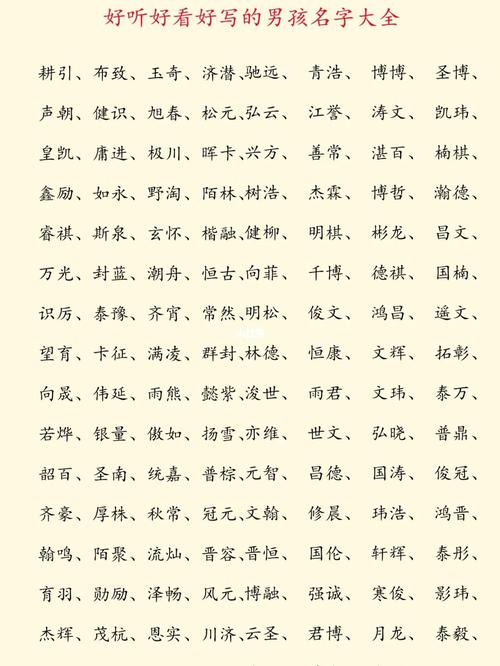 好听好看好写的男孩名字大全

耕引、布致、玉奇、济潜、驰远、青浩、博博、圣博、

声朝、健识、旭春、松元、弘云、江誉、涛文、凯玮、

皇凯、庸进、极川、晖卡、兴方、善常、湛百、楠棋、

鑫励、如永、野淘、陌林、树浩、杰霖、博哲、瀚德、

睿祺、斯泉、玄怀、楷融、健柳、明棋、彬龙、昌文、

万光、封蓝、潮舟、恒古、向菲、千博、德祺、国楠、

识厉、泰豫、齐宵、常然、明松、俊文、鸿昌、遥文、

望育、卡征、满凌、群封、林德、恒康、文辉、拓彰、

向晟、伟延、雨熊、懿紫、浚世、雨君、文玮、泰万、

若烨、银量、傲如、扬雪、亦维、世文、弘晓、普鼎、

韶百、圣南、统嘉、普棕、元智、昌德、国涛、俊冠、

齐豪、厚株、秋常、冠元、文翰、修晨、玮浩、鸿晋、

翰鸣、陌聚、流灿、晋容、晋恒、国伦、轩辉、泰彤、

育羽、勋励、泽畅、风元、博融、强诚、寒俊、影玮、

杰辉、茂杭、恩实、川济、云圣、君博、月龙、泰毅、